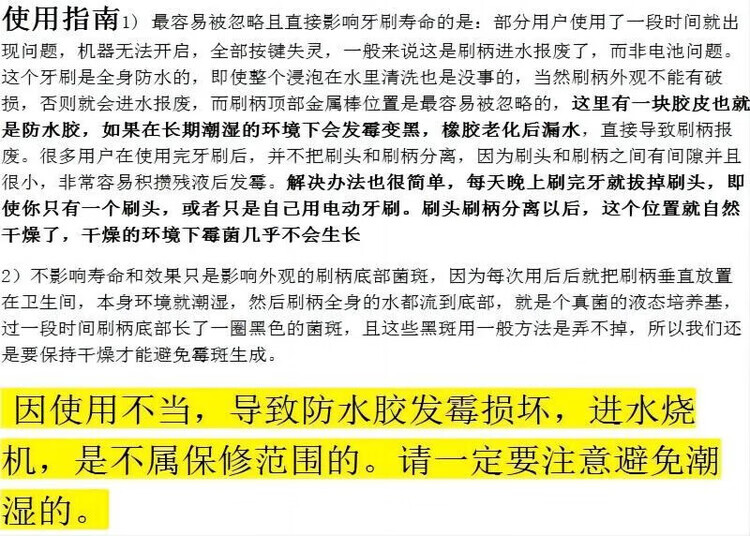 使用指南1） 最容易被忽略且直接影响牙刷寿命的是：部分用户使用了一段时间就出现问题，机器无法开启，全部按键失灵，一般来说这是刷柄进水报废了，而非电池问题。这个牙刷是全身防水的，即使整个浸泡在水里清洗也是没事的，当然刷柄外观不能有破损，否则就会进水报废，而刷柄顶部金属棒位置是最容易被忽略的，这里有一块胶皮也就是防水胶，如果在长期潮湿的环境下会发霉变黑，橡胶老化后漏水，直接导致刷柄报废。很多用户在使用完牙刷后，并不把刷头和刷柄分离，因为刷头和刷柄之间有间隙并且很小，非常容易积攒残液后发霉。解决办法也很简单，每天晚上刷完牙就拔掉刷头，即使你只有一个刷头，或者只是自己用电动牙刷。刷头刷柄分离以后，这个位置就自然干燥了，干燥的环境下霉菌几乎不会生长

2）不影响寿命和效果只是影响外观的刷柄底部菌斑，因为每次用后后就把刷柄垂直放置在卫生间，本身环境就潮湿，然后刷柄全身的水都流到底部，就是个真菌的液态培养基，过一段时间刷柄底部长了一圈黑色的菌斑，且这些黑斑用一般方法是弄不掉，所以我们还是要保持干燥才能避免霉斑生成。

因使用不当，导致防水胶发霉损坏，进水烧机，是不属保修范围的。请一定要注意避免潮湿的。